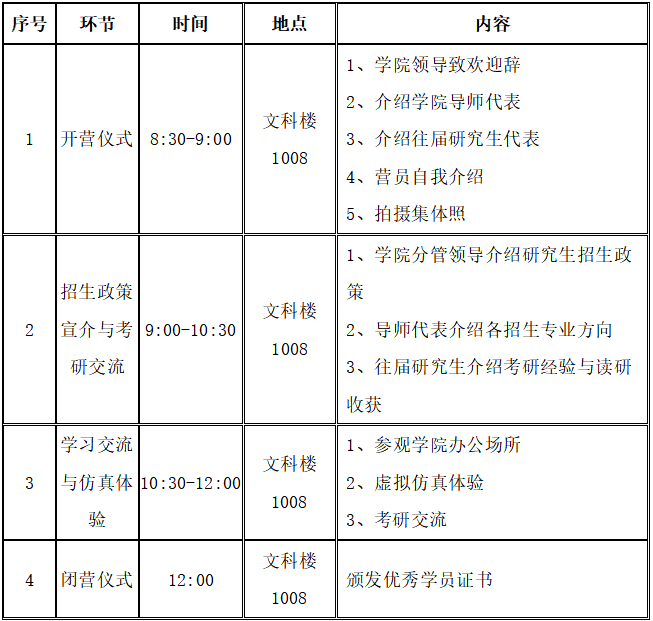 | 序号 | 环节 | 时间 | 地点 | 内容 |
|---|---|---|---|---|
| 1 | 开营仪式 | 8:30-9:00 | 文科楼 1008 | 1、学院领导致欢迎辞 2、介绍学院导师代表 3、介绍往届研究生代表 4、营员自我介绍 5、拍摄集体照 |
| 2 | 招生政策宣介与考研交流 | 9:00-10:30 | 文科楼 1008 | 1、学院分管领导介绍研究生招生政策 2、导师代表介绍各招生专业方向 3、往届研究生介绍考研经验与读研收获 |
| 3 | 学习交流与仿真体验 | 10:30-12:00 | 文科楼 1008 | 1、参观学院办公场所 2、虚拟仿真体验 3、考研交流 |
| 4 | 闭营仪式 | 12:00 | 文科楼 1008 | 颁发优秀学员证书 |